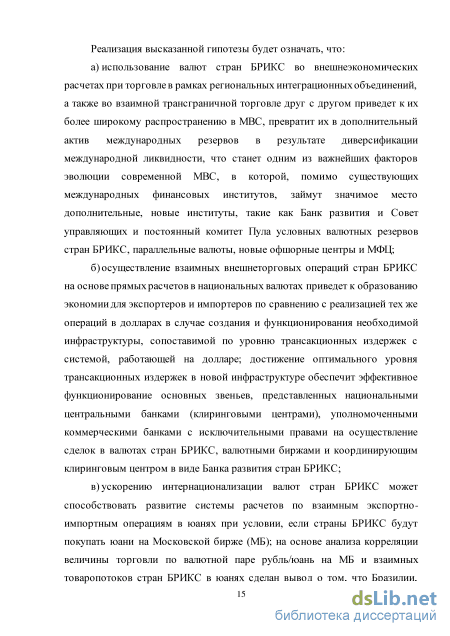 Реализация высказанной гипотезы будет означать, что:

а) использование валют стран БРИКС во внешнеэкономических расчетах при торговле в рамках региональных интеграционных объединений, а также во взаимной трансграничной торговле друг с другом приведет к их более широкому распространению в МВС, превратит их в дополнительный актив международных резервов в результате диверсификации международной ликвидности, что станет одним из важнейших факторов эволюции современной МВС, в которой, помимо существующих международных финансовых институтов, займут значимое место дополнительные, новые институты, такие как Банк развития и Совет управляющих и постоянный комитет Пула условных валютных резервов стран БРИКС, параллельные валюты, новые офшорные центры и МФЦ;

б) осуществление взаимных внешнеторговых операций стран БРИКС на основе прямых расчетов в национальных валютах приведет к образованию экономии для экспортеров и импортеров по сравнению с реализацией тех же операций в долларах в случае создания и функционирования необходимой инфраструктуры, сопоставимой по уровню трансакционных издержек с системой, работающей на долларе; достижение оптимального уровня трансакционных издержек в новой инфраструктуре обеспечит эффективное функционирование основных звеньев, представленных национальными центральными банками (клиринговыми центрами), уполномоченными коммерческими банками с исключительными правами на осуществление сделок в валютах стран БРИКС, валютными биржами и координирующим клиринговым центром в виде Банка развития стран БРИКС;

в) ускорению интернационализации валют стран БРИКС может способствовать развитие системы расчетов по взаимным экспортно-импортным операциям в юанях при условии, если страны БРИКС будут покупать юани на Московской бирже (МБ); на основе анализа корреляции величины торговли по валютной паре рубль/юань на МБ и взаимных товаропотоков стран БРИКС в юанях сделан вывод о том, что Бразилии,

15

dsLib.net
библиотека диссертаций